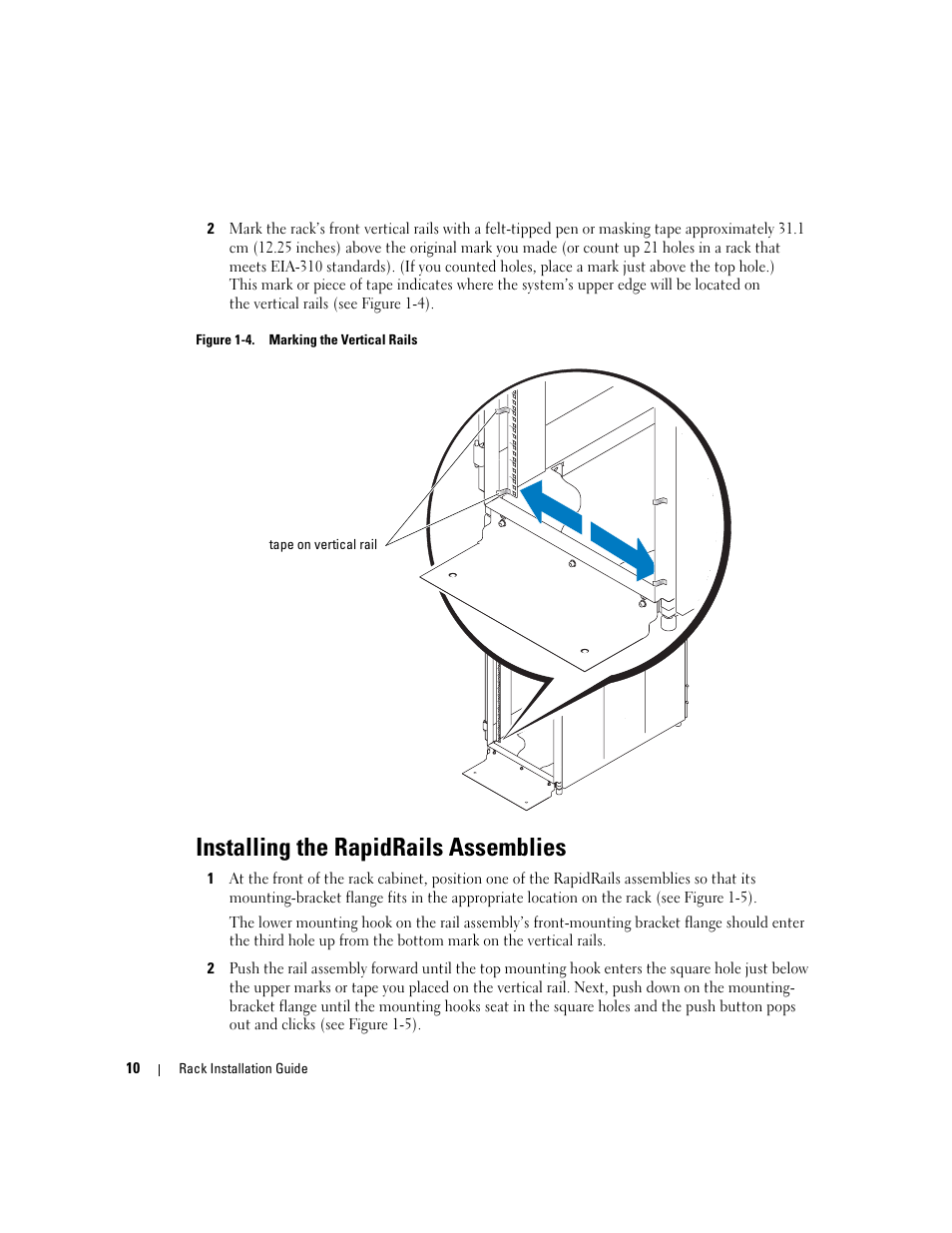 2 Mark the rack's front vertical rails with a felt-tipped pen or masking tape approximately 31.1 cm (12.25 inches) above the original mark you made (or count up 21 holes in a rack that meets EIA-310 standards). (If you counted holes, place a mark just above the top hole.) This mark or piece of tape indicates where the system's upper edge will be located on the vertical rails (see Figure 1-4).

Figure 1-4. Marking the Vertical Rails

tape on vertical rail

Installing the RapidRails Assemblies

1 At the front of the rack cabinet, position one of the RapidRails assemblies so that its mounting-bracket flange fits in the appropriate location on the rack (see Figure 1-5).

The lower mounting hook on the rail assembly's front-mounting bracket flange should enter the third hole up from the bottom mark on the vertical rails.

2 Push the rail assembly forward until the top mounting hook enters the square hole just below the upper marks or tape you placed on the vertical rail. Next, push down on the mounting-bracket flange until the mounting hooks seat in the square holes and the push button pops out and clicks (see Figure 1-5).

10 | Rack Installation Guide